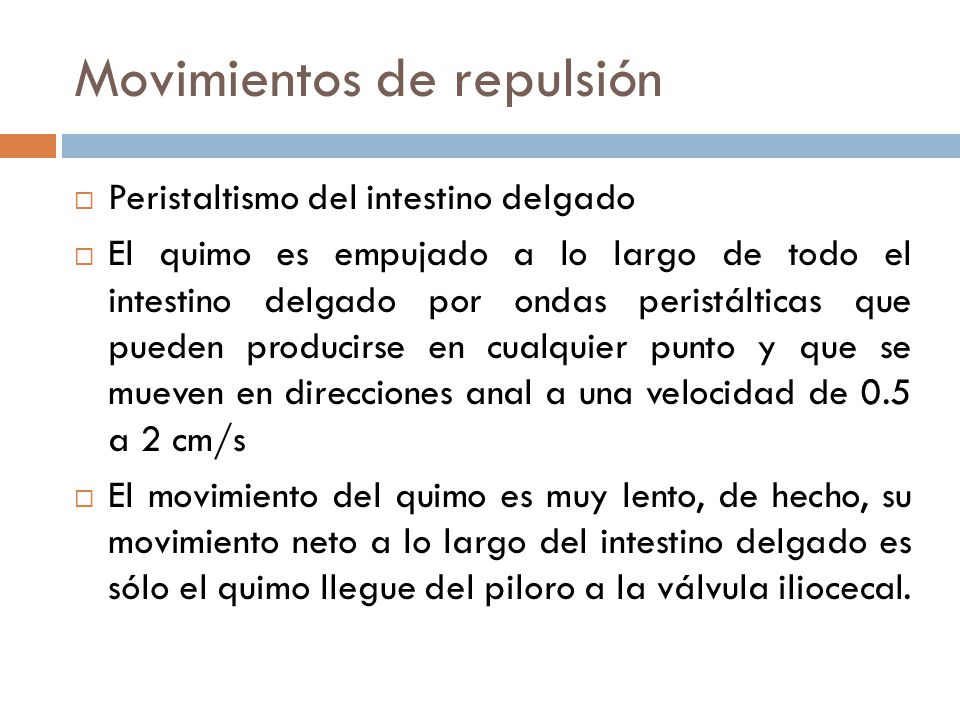 Movimientos de repulsión

Peristaltismo del intestino delgado

El quimo es empujado a lo largo de todo el intestino delgado por ondas peristálticas que pueden producirse en cualquier punto y que se mueven en direcciones anal a una velocidad de 0.5 a 2 cm/s

El movimiento del quimo es muy lento, de hecho, su movimiento neto a lo largo del intestino delgado es sólo el quimo llegue del piloro a la válvula iliocecal.